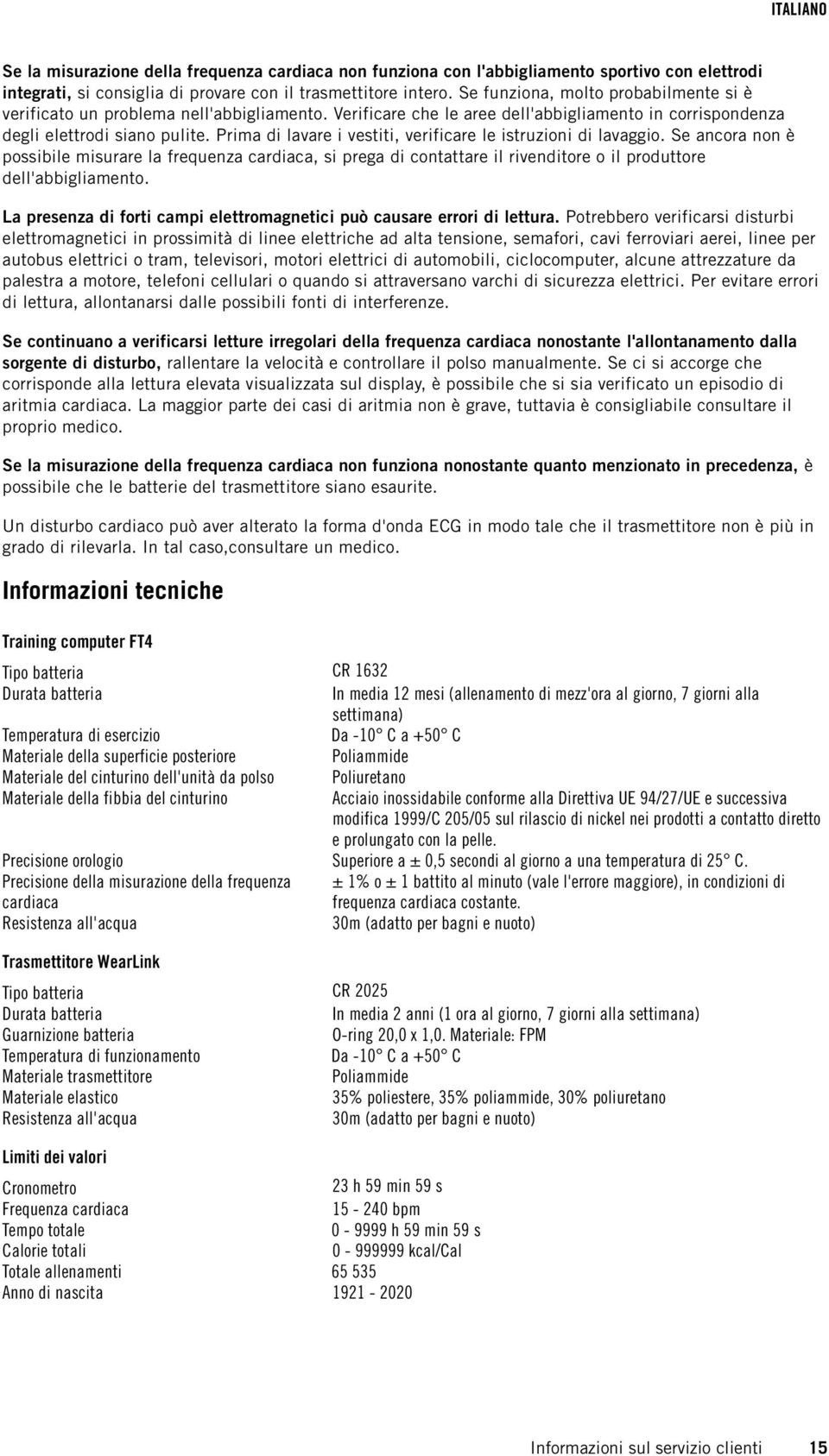 ITALIANO

Se la misurazione della frequenza cardiaca non funziona con l'abbigliamento sportivo con elettrodi integrati, si consiglia di provare con il trasmettitore intero. Se funziona, molto probabilmente si è verificato un problema nell'abbigliamento. Verificare che le aree dell'abbigliamento in corrispondenza degli elettrodi siano pulite. Prima di lavare i vestiti, verificare le istruzioni di lavaggio. Se ancora non è possibile misurare la frequenza cardiaca, si prega di contattare il rivenditore o il produttore dell'abbigliamento.

La presenza di forti campi elettromagnetici può causare errori di lettura. Potrebbero verificarsi disturbi elettromagnetici in prossimità di linee elettriche ad alta tensione, semafori, cavi ferroviari aerei, linee per autobus elettrici o tram, televisori, motori elettrici di automobili, ciclocomputer, alcune attrezzature da palestra a motore, telefoni cellulari o quando si attraversano varchi di sicurezza elettrici. Per evitare errori di lettura, allontanarsi dalle possibili fonti di interferenze.

Se continuano a verificarsi letture irregolari della frequenza cardiaca nonostante l'allontanamento dalla sorgente di disturbo, rallentare la velocità e controllare il polso manualmente. Se ci si accorge che corrisponde alla lettura elevata visualizzata sul display, è possibile che si sia verificato un episodio di aritmia cardiaca. La maggior parte dei casi di aritmia non è grave, tuttavia è consigliabile consultare il proprio medico.

Se la misurazione della frequenza cardiaca non funziona nonostante quanto menzionato in precedenza, è possibile che le batterie del trasmettitore siano esaurite.

Un disturbo cardiaco può aver alterato la forma d'onda ECG in modo tale che il trasmettitore non è più in grado di rilevarla. In tal caso,consultare un medico.

Informazioni tecniche

Training computer FT4

| | |
|---|---|
| Tipo batteria | CR 1632 |
| Durata batteria | In media 12 mesi (allenamento di mezz'ora al giorno, 7 giorni alla settimana) |
| Temperatura di esercizio | Da -10° C a +50° C |
| Materiale della superficie posteriore | Poliammide |
| Materiale del cinturino dell'unità da polso | Poliuretano |
| Materiale della fibbia del cinturino | Acciaio inossidabile conforme alla Direttiva UE 94/27/UE e successiva modifica 1999/C 205/05 sul rilascio di nickel nei prodotti a contatto diretto e prolungato con la pelle. |
| Precisione orologio | Superiore a ± 0,5 secondi al giorno a una temperatura di 25° C. |
| Precisione della misurazione della frequenza cardiaca | ± 1% o ± 1 battito al minuto (vale l'errore maggiore), in condizioni di frequenza cardiaca costante. |
| Resistenza all'acqua | 30m (adatto per bagni e nuoto) |

Trasmettitore WearLink

| | |
|---|---|
| Tipo batteria | CR 2025 |
| Durata batteria | In media 2 anni (1 ora al giorno, 7 giorni alla settimana) |
| Guarnizione batteria | O-ring 20,0 x 1,0. Materiale: FPM |
| Temperatura di funzionamento | Da -10° C a +50° C |
| Materiale trasmettitore | Poliammide |
| Materiale elastico | 35% poliestere, 35% poliammide, 30% poliuretano |
| Resistenza all'acqua | 30m (adatto per bagni e nuoto) |

Limiti dei valori

| | |
|---|---|
| Cronometro | 23 h 59 min 59 s |
| Frequenza cardiaca | 15 - 240 bpm |
| Tempo totale | 0 - 9999 h 59 min 59 s |
| Calorie totali | 0 - 999999 kcal/Cal |
| Totale allenamenti | 65 535 |
| Anno di nascita | 1921 - 2020 |

Informazioni sul servizio clienti 15